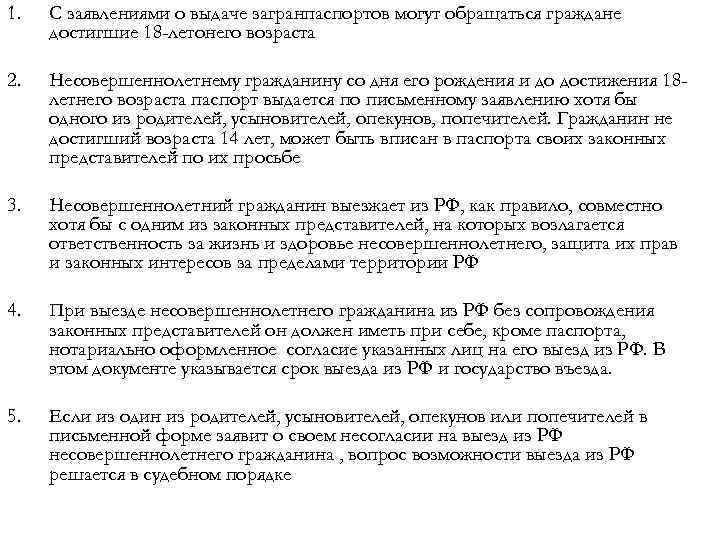 1. С заявлениями о выдаче загранпаспортов могут обращаться граждане достигшие 18-летонего возраста

2. Несовершеннолетнему гражданину со дня его рождения и до достижения 18-летнего возраста паспорт выдается по письменному заявлению хотя бы одного из родителей, усыновителей, опекунов, попечителей. Гражданин не достигший возраста 14 лет, может быть вписан в паспорта своих законных представителей по их просьбе

3. Несовершеннолетний гражданин выезжает из РФ, как правило, совместно хотя бы с одним из законных представителей, на которых возлагается ответственность за жизнь и здоровье несовершеннолетнего, защита их прав и законных интересов за пределами территории РФ

4. При выезде несовершеннолетнего гражданина из РФ без сопровождения законных представителей он должен иметь при себе, кроме паспорта, нотариально оформленное согласие указанных лиц на его выезд из РФ. В этом документе указывается срок выезда из РФ и государство въезда.

5. Если из один из родителей, усыновителей, опекунов или попечителей в письменной форме заявит о своем несогласии на выезд из РФ несовершеннолетнего гражданина , вопрос возможности выезда из РФ решается в судебном порядке